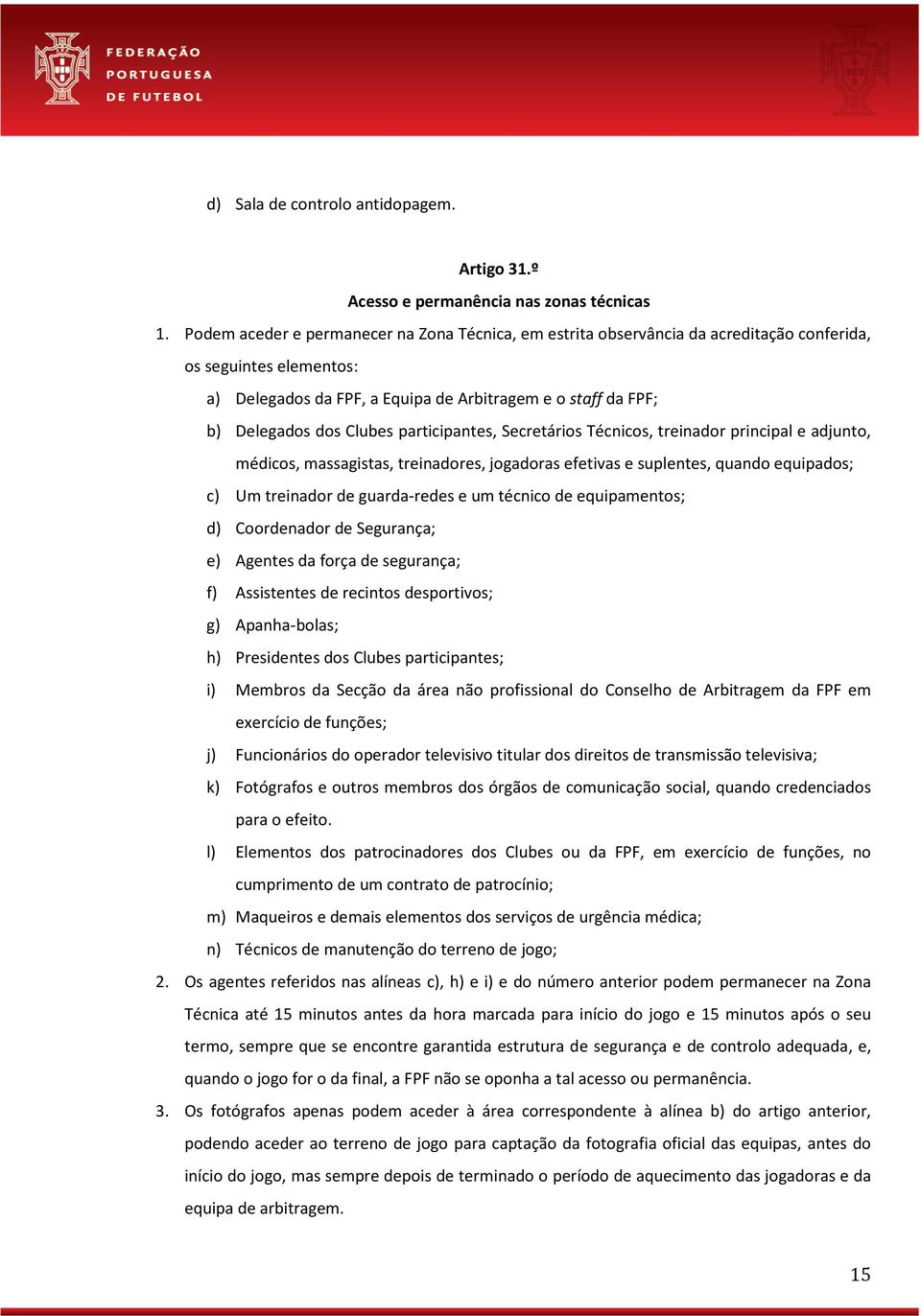 FEDERAÇÃO PORTUGUESA DE FUTEBOL

d) Sala de controlo antidopagem.

Artigo 31.º
Acesso e permanência nas zonas técnicas

1. Podem aceder e permanecer na Zona Técnica, em estrita observância da acreditação conferida, os seguintes elementos:

a) Delegados da FPF, a Equipa de Arbitragem e o staff da FPF;

b) Delegados dos Clubes participantes, Secretários Técnicos, treinador principal e adjunto, médicos, massagistas, treinadores, jogadoras efetivas e suplentes, quando equipados;

c) Um treinador de guarda-redes e um técnico de equipamentos;

d) Coordenador de Segurança;

e) Agentes da força de segurança;

f) Assistentes de recintos desportivos;

g) Apanha-bolas;

h) Presidentes dos Clubes participantes;

i) Membros da Secção da área não profissional do Conselho de Arbitragem da FPF em exercício de funções;

j) Funcionários do operador televisivo titular dos direitos de transmissão televisiva;

k) Fotógrafos e outros membros dos órgãos de comunicação social, quando credenciados para o efeito.

l) Elementos dos patrocinadores dos Clubes ou da FPF, em exercício de funções, no cumprimento de um contrato de patrocínio;

m) Maqueiros e demais elementos dos serviços de urgência médica;

n) Técnicos de manutenção do terreno de jogo;

2. Os agentes referidos nas alíneas c), h) e i) e do número anterior podem permanecer na Zona Técnica até 15 minutos antes da hora marcada para início do jogo e 15 minutos após o seu termo, sempre que se encontre garantida estrutura de segurança e de controlo adequada, e, quando o jogo for o da final, a FPF não se oponha a tal acesso ou permanência.

3. Os fotógrafos apenas podem aceder à área correspondente à alínea b) do artigo anterior, podendo aceder ao terreno de jogo para captação da fotografia oficial das equipas, antes do início do jogo, mas sempre depois de terminado o período de aquecimento das jogadoras e da equipa de arbitragem.

15